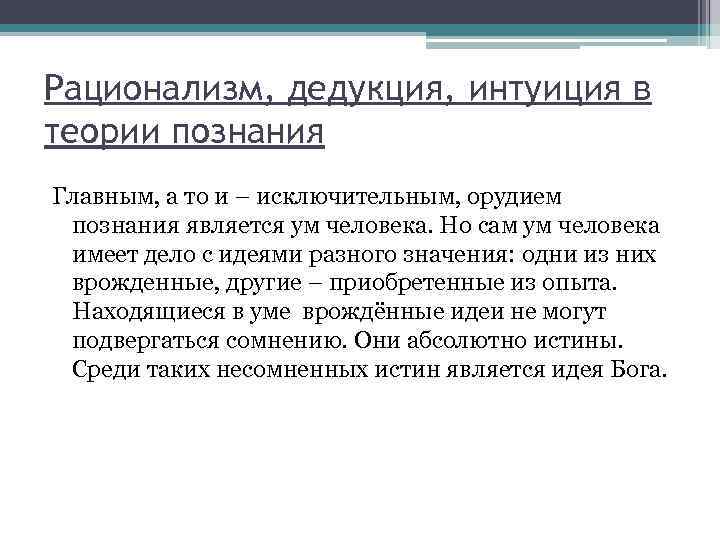 Рационализм, дедукция, интуиция в теории познания

Главным, а то и – исключительным, орудием познания является ум человека. Но сам ум человека имеет дело с идеями разного значения: одни из них врожденные, другие – приобретенные из опыта. Находящиеся в уме врождённые идеи не могут подвергаться сомнению. Они абсолютно истины. Среди таких несомненных истин является идея Бога.